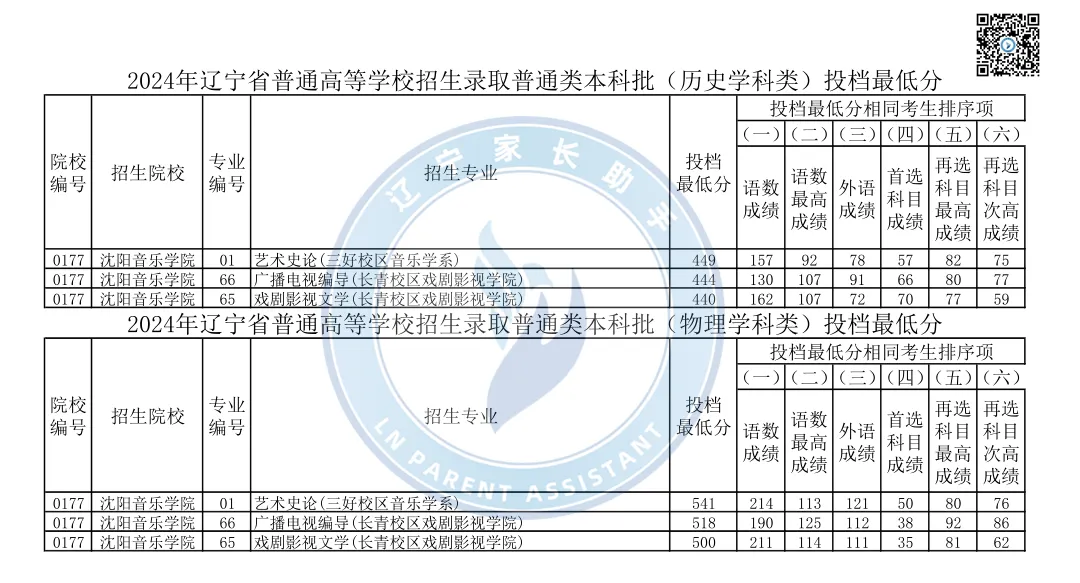 2024年辽宁省普通高等学校招生录取普通类本科批（历史学科类）投档最低分

| 院校编号 | 招生院校 | 专业编号 | 招生专业 | 投档最低分 | 投档最低分相同考生排序项（一）语数成绩 | （二）语数最高成绩 | （三）外语成绩 | （四）首选科目成绩 | （五）再选科目最高成绩 | （六）再选科目次高成绩 |
|---|---|---|---|---|---|---|---|---|---|---|
| 0177 | 沈阳音乐学院 | 01 | 艺术史论(三好校区音乐学系) | 449 | 157 | 92 | 78 | 57 | 82 | 75 |
| 0177 | 沈阳音乐学院 | 66 | 广播电视编导(长青校区戏剧影视学院) | 444 | 130 | 107 | 91 | 66 | 80 | 77 |
| 0177 | 沈阳音乐学院 | 65 | 戏剧影视文学(长青校区戏剧影视学院) | 440 | 162 | 107 | 72 | 70 | 77 | 59 |

2024年辽宁省普通高等学校招生录取普通类本科批（物理学科类）投档最低分

| 院校编号 | 招生院校 | 专业编号 | 招生专业 | 投档最低分 | 投档最低分相同考生排序项（一）语数成绩 | （二）语数最高成绩 | （三）外语成绩 | （四）首选科目成绩 | （五）再选科目最高成绩 | （六）再选科目次高成绩 |
|---|---|---|---|---|---|---|---|---|---|---|
| 0177 | 沈阳音乐学院 | 01 | 艺术史论(三好校区音乐学系) | 541 | 214 | 113 | 121 | 50 | 80 | 76 |
| 0177 | 沈阳音乐学院 | 66 | 广播电视编导(长青校区戏剧影视学院) | 518 | 190 | 125 | 112 | 38 | 92 | 86 |
| 0177 | 沈阳音乐学院 | 65 | 戏剧影视文学(长青校区戏剧影视学院) | 500 | 211 | 114 | 111 | 35 | 81 | 62 |

辽宁家长助手
LN PARENT ASSISTANT